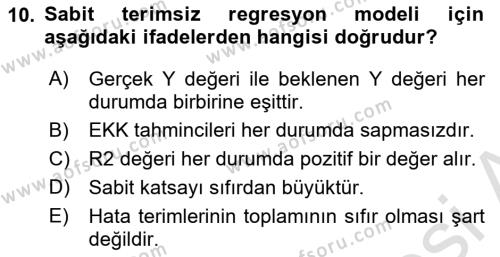 10. Sabit terimsiz regresyon modeli için aşağıdaki ifadelerden hangisi doğrudur?

A) Gerçek Y değeri ile beklenen Y değeri her durumda birbirine eşittir.

B) EKK tahmincileri her durumda sapmasızdır.

C) R2 değeri her durumda pozitif bir değer alır.

D) Sabit katsayı sıfırdan büyüktür.

E) Hata terimlerinin toplamının sıfır olması şart değildir.

www.aofsoru.com